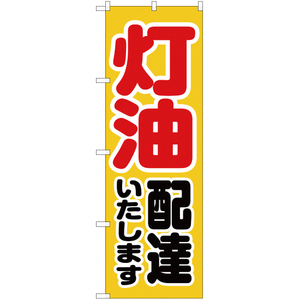 灯油

配達
いたします